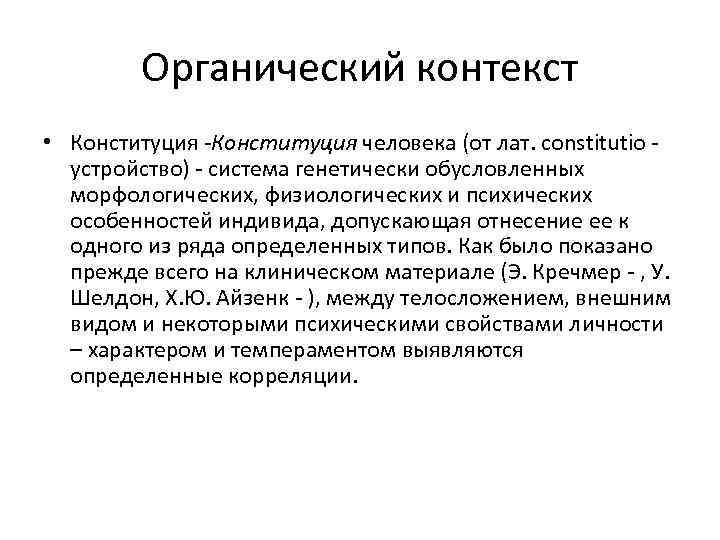 Органический контекст

• Конституция -Конституция человека (от лат. constitutio - устройство) - система генетически обусловленных морфологических, физиологических и психических особенностей индивида, допускающая отнесение ее к одного из ряда определенных типов. Как было показано прежде всего на клиническом материале (Э. Кречмер - , У. Шелдон, Х.Ю. Айзенк - ), между телосложением, внешним видом и некоторыми психическими свойствами личности – характером и темпераментом выявляются определенные корреляции.